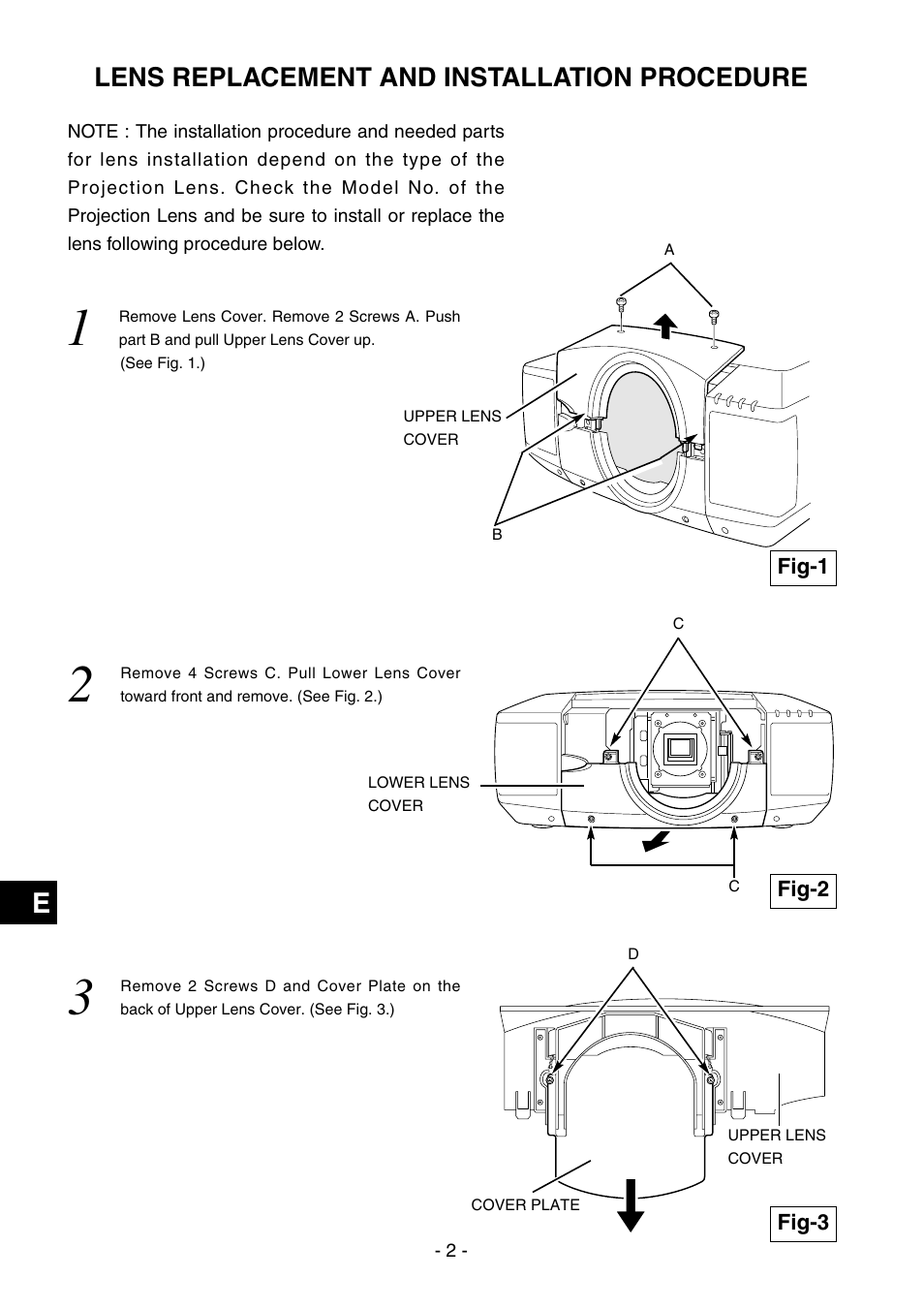 LENS REPLACEMENT AND INSTALLATION PROCEDURE

NOTE : The installation procedure and needed parts for lens installation depend on the type of the Projection Lens. Check the Model No. of the Projection Lens and be sure to install or replace the lens following procedure below.

1 Remove Lens Cover. Remove 2 Screws A. Push part B and pull Upper Lens Cover up. (See Fig. 1.)

A

UPPER LENS COVER

B

Fig-1

2 Remove 4 Screws C. Pull Lower Lens Cover toward front and remove. (See Fig. 2.)

C

LOWER LENS COVER

C

Fig-2

E

3 Remove 2 Screws D and Cover Plate on the back of Upper Lens Cover. (See Fig. 3.)

D

UPPER LENS COVER

COVER PLATE

Fig-3

- 2 -